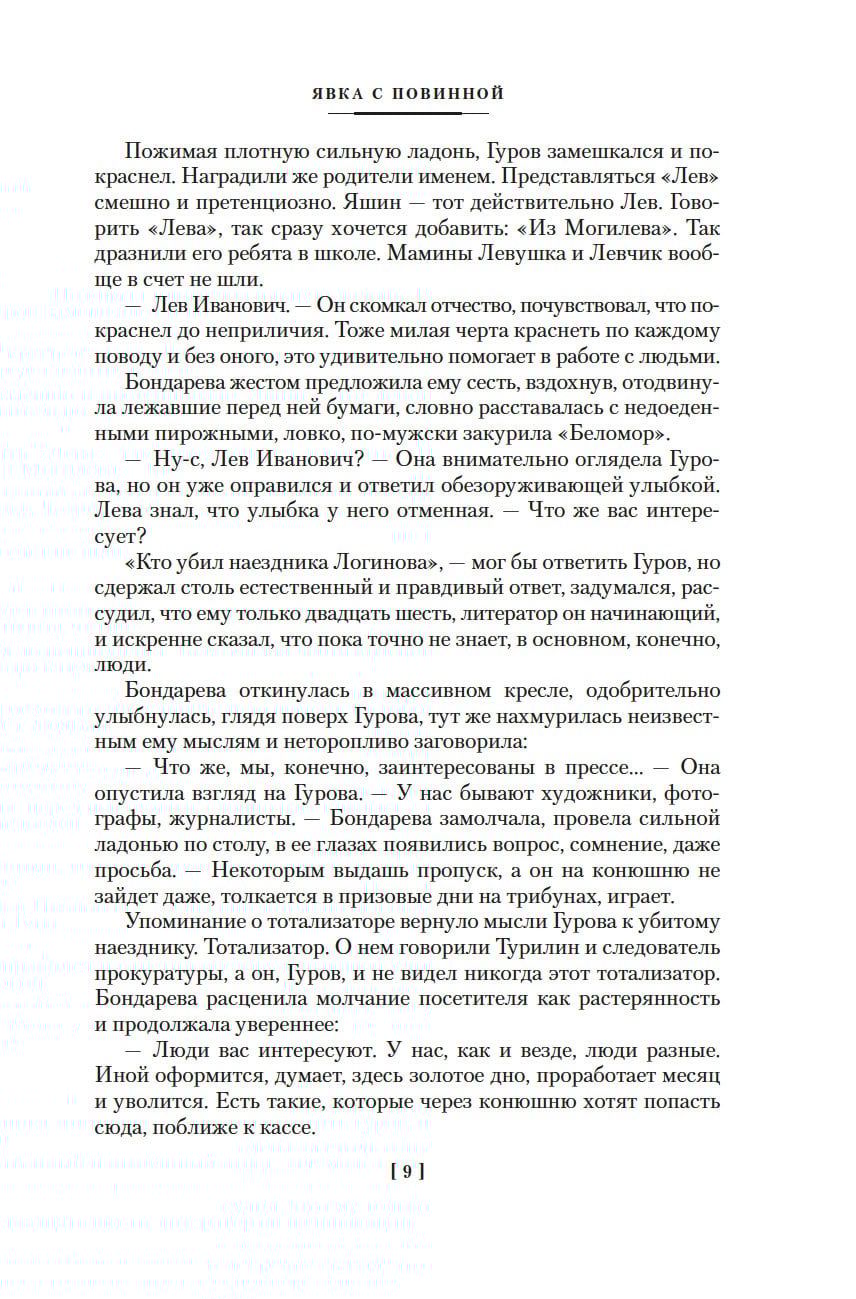 ЯВКА С ПОВИННОЙ

Пожимая плотную сильную ладонь, Гуров замешкался и покраснел. Наградили же родители именем. Представляться «Лев» смешно и претенциозно. Яшин — тот действительно Лев. Говорить «Лева», так сразу хочется добавить: «Из Могилева». Так дразнили его ребята в школе. Мамины Левушка и Левчик вообще в счет не шли.

— Лев Иванович. — Он скомкал отчество, почувствовал, что покраснел до неприличия. Тоже милая черта краснеть по каждому поводу и без оного, это удивительно помогает в работе с людьми.

Бондарева жестом предложила ему сесть, вздохнув, отодвинула лежавшие перед ней бумаги, словно расставалась с недоеденными пирожными, ловко, по-мужски закурила «Беломор».

— Ну-с, Лев Иванович? — Она внимательно оглядела Гурова, но он уже оправился и ответил обезоруживающей улыбкой. Лева знал, что улыбка у него отменная. — Что же вас интересует?

«Кто убил наездника Логинова», — мог бы ответить Гуров, но сдержал столь естественный и правдивый ответ, задумался, рассудил, что ему только двадцать шесть, литератор он начинающий, и искренне сказал, что пока точно не знает, в основном, конечно, люди.

Бондарева откинулась в массивном кресле, одобрительно улыбнулась, глядя поверх Гурова, тут же нахмурилась неизвестным ему мыслям и неторопливо заговорила:

— Что же, мы, конечно, заинтересованы в прессе... — Она опустила взгляд на Гурова. — У нас бывают художники, фотографы, журналисты. — Бондарева замолчала, провела сильной ладонью по столу, в ее глазах появились вопрос, сомнение, даже просьба. — Некоторым выдашь пропуск, а он на конюшню не зайдет даже, толкается в призовые дни на трибунах, играет.

Упоминание о тотализаторе вернуло мысли Гурова к убитому наезднику. Тотализатор. О нем говорили Турилин и следователь прокуратуры, а он, Гуров, и не видел никогда этот тотализатор. Бондарева расценила молчание посетителя как растерянность и продолжала увереннее:

— Люди вас интересуют. У нас, как и везде, люди разные. Иной оформится, думает, здесь золотое дно, проработает месяц и уволится. Есть такие, которые через конюшню хотят попасть сюда, поближе к кассе.

[ 9 ]